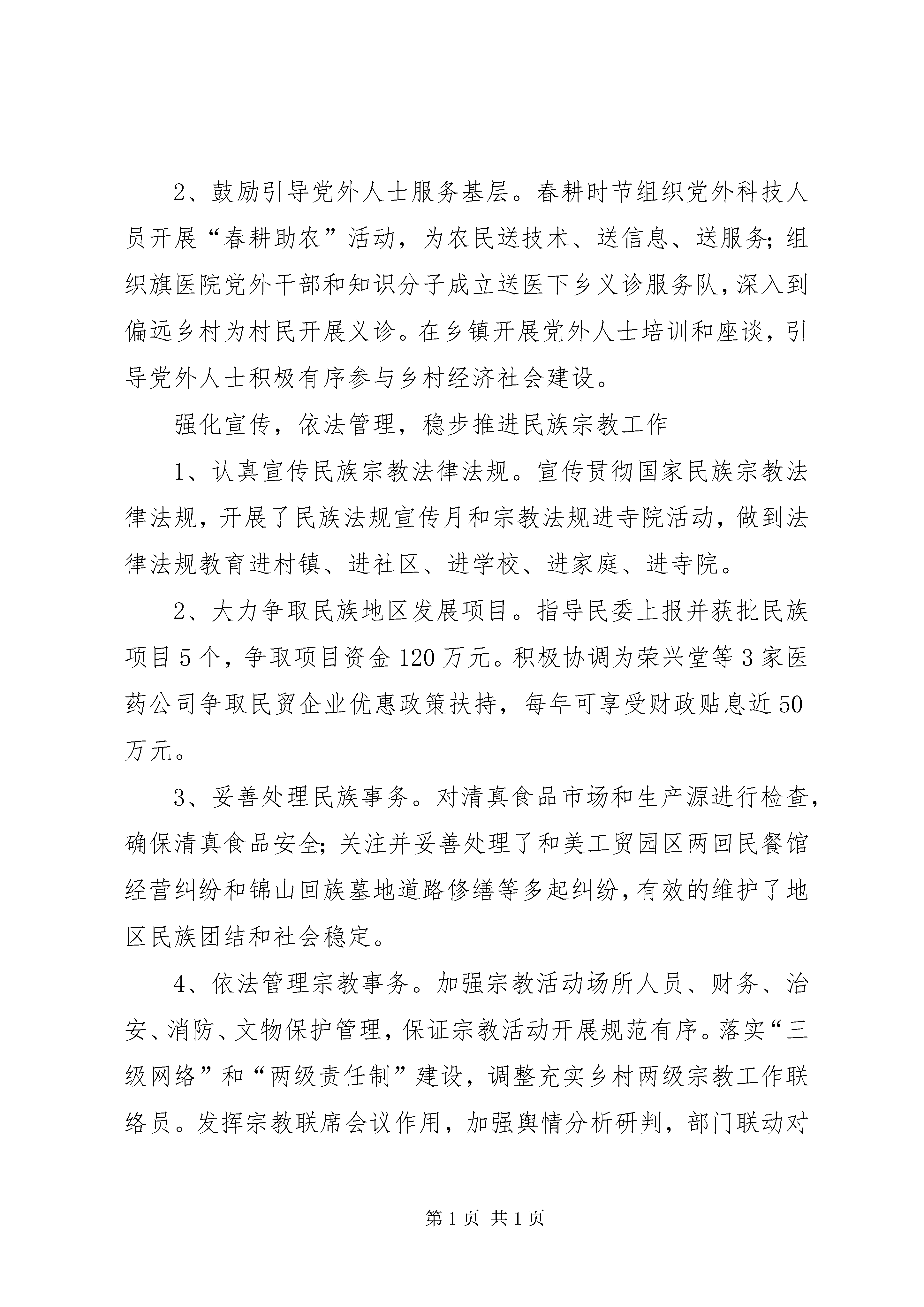 2、鼓励引导党外人士服务基层。春耕时节组织党外科技人员开展“春耕助农”活动，为农民送技术、送信息、送服务;组织旗医院党外干部和知识分子成立送医下乡义诊服务队,深入到偏远乡村为村民开展义诊。在乡镇开展党外人士培训和座谈，引导党外人士积极有序参与乡村经济社会建设。

强化宣传，依法管理，稳步推进民族宗教工作

1、认真宣传民族宗教法律法规。宣传贯彻国家民族宗教法律法规，开展了民族法规宣传月和宗教法规进寺院活动，做到法律法规教育进村镇、进社区、进学校、进家庭、进寺院。

2、大力争取民族地区发展项目。指导民委上报并获批民族项目5个，争取项目资金120万元。积极协调为荣兴堂等3家医药公司争取民贸企业优惠政策扶持，每年可享受财政贴息近50万元。

3、妥善处理民族事务。对清真食品市场和生产源进行检查，确保清真食品安全;关注并妥善处理了和美工贸园区两回民餐馆经营纠纷和锦山回族墓地道路修缮等多起纠纷,有效的维护了地区民族团结和社会稳定。

4、依法管理宗教事务。加强宗教活动场所人员、财务、治安、消防、文物保护管理，保证宗教活动开展规范有序。落实“三级网络”和“两级责任制”建设，调整充实乡村两级宗教工作联络员。发挥宗教联席会议作用，加强舆情分析研判，部门联动对

第1页 共1页